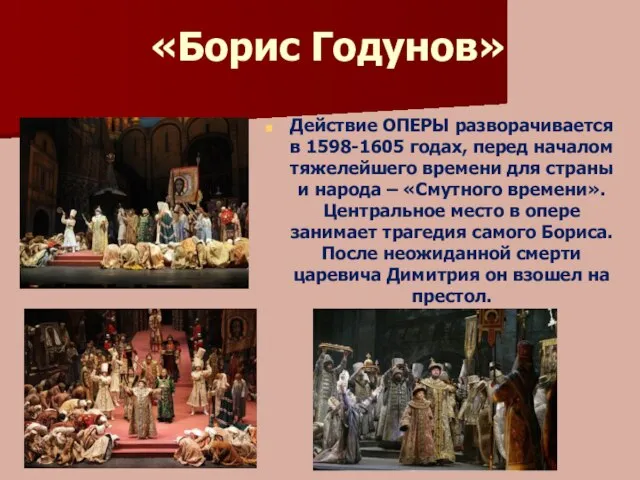 «Борис Годунов»

Действие ОПЕРЫ разворачивается в 1598-1605 годах, перед началом тяжелейшего времени для страны и народа – «Смутного времени». Центральное место в опере занимает трагедия самого Бориса. После неожиданной смерти царевича Димитрия он взошел на престол.